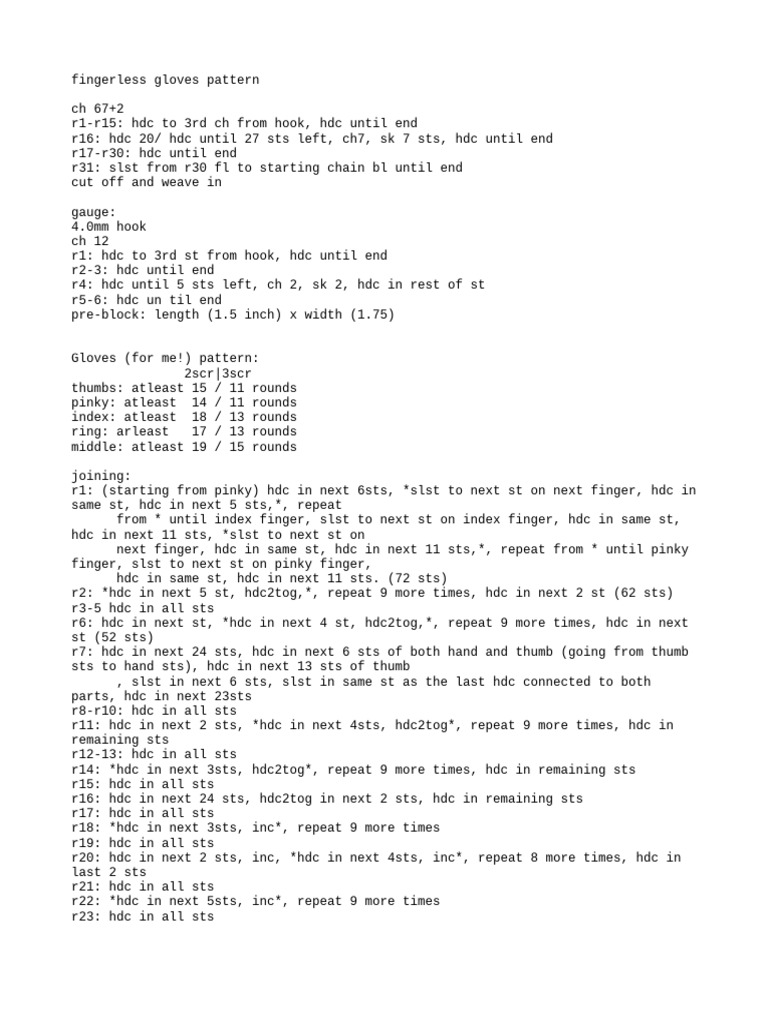 fingerless gloves pattern

ch 67+2
r1-r15: hdc to 3rd ch from hook, hdc until end
r16: hdc 20/ hdc until 27 sts left, ch7, sk 7 sts, hdc until end
r17-r30: hdc until end
r31: slst from r30 fl to starting chain bl until end
cut off and weave in

gauge:
4.0mm hook
ch 12
r1: hdc to 3rd st from hook, hdc until end
r2-3: hdc until end
r4: hdc until 5 sts left, ch 2, sk 2, hdc in rest of st
r5-6: hdc un til end
pre-block: length (1.5 inch) x width (1.75)

Gloves (for me!) pattern:
2scr|3scr
thumbs: atleast 15 / 11 rounds
pinky: atleast 14 / 11 rounds
index: atleast 18 / 13 rounds
ring: arleast 17 / 13 rounds
middle: atleast 19 / 15 rounds

joining:
r1: (starting from pinky) hdc in next 6sts, *slst to next st on next finger, hdc in same st, hdc in next 5 sts,*, repeat from * until index finger, slst to next st on index finger, hdc in same st, hdc in next 11 sts, *slst to next st on next finger, hdc in same st, hdc in next 11 sts,*, repeat from * until pinky finger, slst to next st on pinky finger, hdc in same st, hdc in next 11 sts. (72 sts)
r2: *hdc in next 5 st, hdc2tog,*, repeat 9 more times, hdc in next 2 st (62 sts)
r3-5 hdc in all sts
r6: hdc in next st, *hdc in next 4 st, hdc2tog,*, repeat 9 more times, hdc in next st (52 sts)
r7: hdc in next 24 sts, hdc in next 6 sts of both hand and thumb (going from thumb sts to hand sts), hdc in next 13 sts of thumb , slst in next 6 sts, slst in same st as the last hdc connected to both parts, hdc in next 23sts
r8-r10: hdc in all sts
r11: hdc in next 2 sts, *hdc in next 4sts, hdc2tog*, repeat 9 more times, hdc in remaining sts
r12-13: hdc in all sts
r14: *hdc in next 3sts, hdc2tog*, repeat 9 more times, hdc in remaining sts
r15: hdc in all sts
r16: hdc in next 24 sts, hdc2tog in next 2 sts, hdc in remaining sts
r17: hdc in all sts
r18: *hdc in next 3sts, inc*, repeat 9 more times
r19: hdc in all sts
r20: hdc in next 2 sts, inc, *hdc in next 4sts, inc*, repeat 8 more times, hdc in last 2 sts
r21: hdc in all sts
r22: *hdc in next 5sts, inc*, repeat 9 more times
r23: hdc in all sts